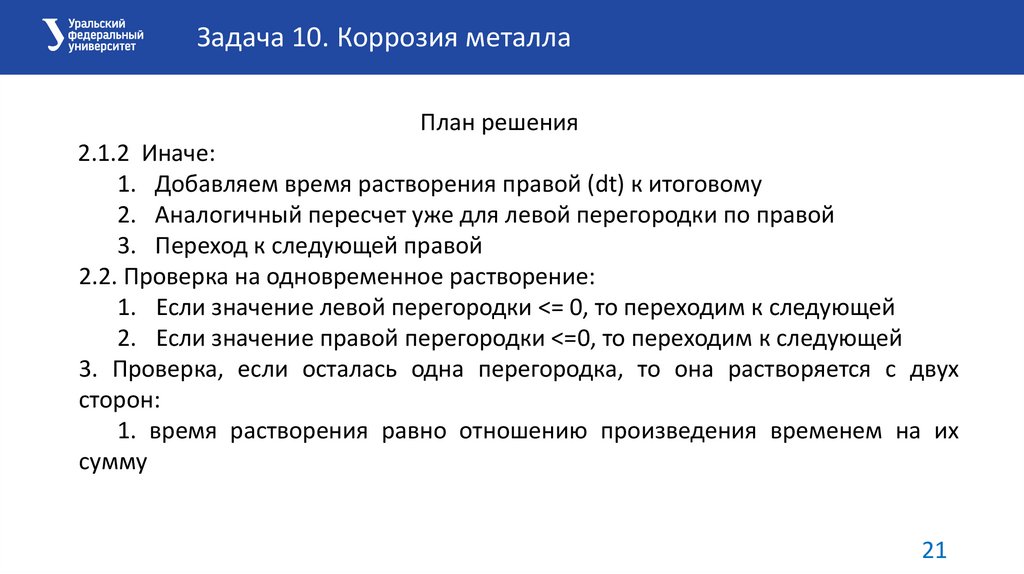 Уральский федеральный университет

Задача 10. Коррозия металла

План решения

2.1.2 Иначе:

1. Добавляем время растворения правой (dt) к итоговому
2. Аналогичный пересчет уже для левой перегородки по правой
3. Переход к следующей правой

2.2. Проверка на одновременное растворение:

1. Если значение левой перегородки <= 0, то переходим к следующей
2. Если значение правой перегородки <=0, то переходим к следующей

3. Проверка, если осталась одна перегородка, то она растворяется с двух сторон:

1. время растворения равно отношению произведения временем на их сумму

21